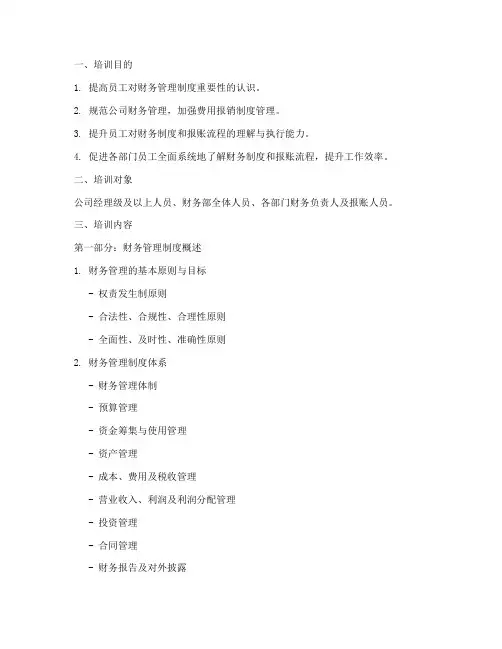 一、培训目的

1. 提高员工对财务管理制度重要性的认识。

2. 规范公司财务管理，加强费用报销制度管理。

3. 提升员工对财务制度和报账流程的理解与执行能力。

4. 促进各部门员工全面系统地了解财务制度和报账流程，提升工作效率。

二、培训对象

公司经理级及以上人员、财务部全体人员、各部门财务负责人及报账人员。

三、培训内容

第一部分：财务管理制度概述

1. 财务管理的基本原则与目标

- 权责发生制原则

- 合法性、合规性、合理性原则

- 全面性、及时性、准确性原则

2. 财务管理制度体系

- 财务管理体制

- 预算管理

- 资金筹集与使用管理

- 资产管理

- 成本、费用及税收管理

- 营业收入、利润及利润分配管理

- 投资管理

- 合同管理

- 财务报告及对外披露